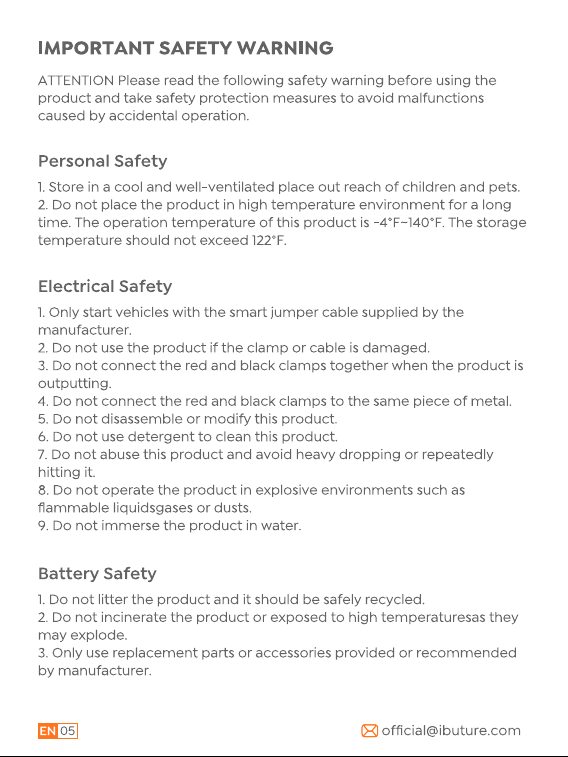 IMPORTANT SAFETY WARNING

ATTENTION Please read the following safety warning before using the product and take safety protection measures to avoid malfunctions caused by accidental operation.

Personal Safety

1. Store in a cool and well-ventilated place out reach of children and pets.
2. Do not place the product in high temperature environment for a long time. The operation temperature of this product is -4°F-140°F. The storage temperature should not exceed 122°F.

Electrical Safety

1. Only start vehicles with the smart jumper cable supplied by the manufacturer.
2. Do not use the product if the clamp or cable is damaged.
3. Do not connect the red and black clamps together when the product is outputting.
4. Do not connect the red and black clamps to the same piece of metal.
5. Do not disassemble or modify this product.
6. Do not use detergent to clean this product.
7. Do not abuse this product and avoid heavy dropping or repeatedly hitting it.
8. Do not operate the product in explosive environments such as flammable liquidsgases or dusts.
9. Do not immerse the product in water.

Battery Safety

1. Do not litter the product and it should be safely recycled.
2. Do not incinerate the product or exposed to high temperaturesas they may explode.
3. Only use replacement parts or accessories provided or recommended by manufacturer.

EN 05

official@ibuture.com